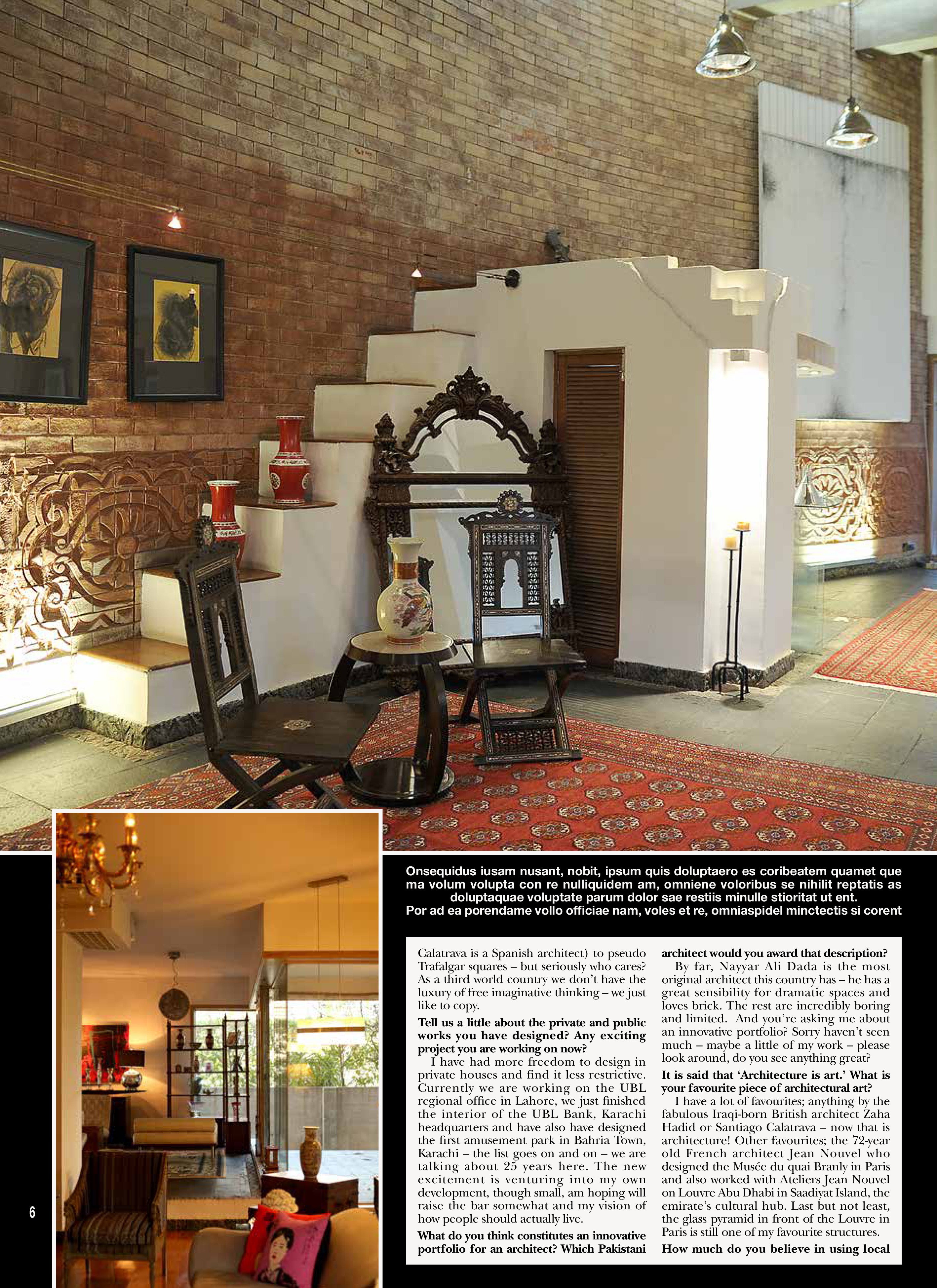 Onsequidus iusam nusant, nobit, ipsum quis doluptaero es coribeatem quamet que ma volum volupta con re nulliquidem am, omniene voloribus se nihilit reptatis as doluptaquae voluptate parum dolor sae restiis minulle stioritat ut ent.
Por ad ea porendame vollo officiae nam, voles et re, omniaspidel minctectis si corent

Calatrava is a Spanish architect) to pseudo Trafalgar squares – but seriously who cares? As a third world country we don't have the luxury of free imaginative thinking – we just like to copy.

Tell us a little about the private and public works you have designed? Any exciting project you are working on now?

I have had more freedom to design in private houses and find it less restrictive. Currently we are working on the UBL regional office in Lahore, we just finished the interior of the UBL Bank, Karachi headquarters and have also have designed the first amusement park in Bahria Town, Karachi – the list goes on and on – we are talking about 25 years here. The new excitement is venturing into my own development, though small, am hoping will raise the bar somewhat and my vision of how people should actually live.

What do you think constitutes an innovative portfolio for an architect? Which Pakistani architect would you award that description?

By far, Nayyar Ali Dada is the most original architect this country has – he has a great sensibility for dramatic spaces and loves brick. The rest are incredibly boring and limited. And you're asking me about an innovative portfolio? Sorry haven't seen much – maybe a little of my work – please look around, do you see anything great?

It is said that 'Architecture is art.' What is your favourite piece of architectural art?

I have a lot of favourites; anything by the fabulous Iraqi-born British architect Zaha Hadid or Santiago Calatrava – now that is architecture! Other favourites; the 72-year old French architect Jean Nouvel who designed the Musée du quai Branly in Paris and also worked with Ateliers Jean Nouvel on Louvre Abu Dhabi in Saadiyat Island, the emirate's cultural hub. Last but not least, the glass pyramid in front of the Louvre in Paris is still one of my favourite structures.

How much do you believe in using local

6